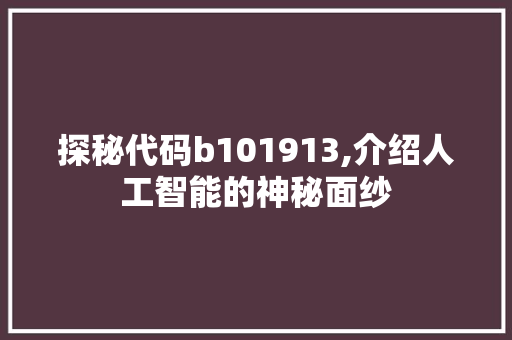 探秘代码b101913,介绍人工智能的神秘面纱